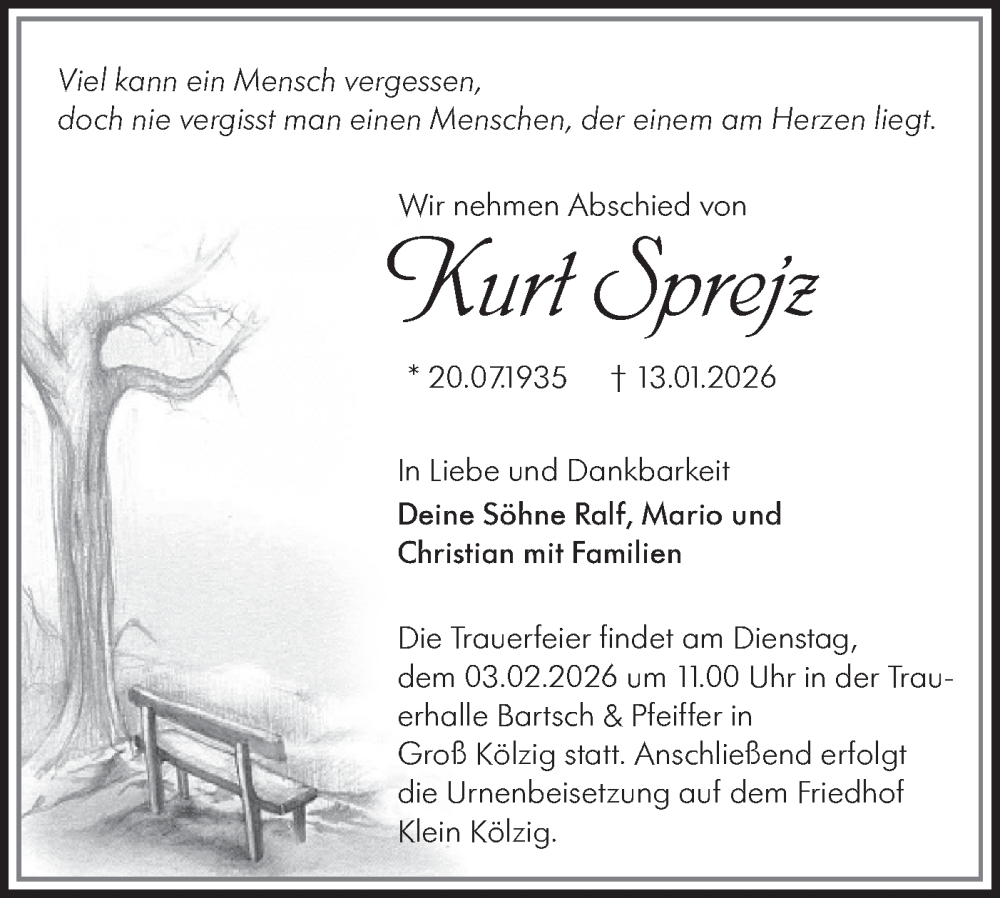 Viel kann ein Mensch vergessen,
doch nie vergisst man einen Menschen, der einem am Herzen liegt.

Wir nehmen Abschied von

Kurt Sprejz

* 20.07.1935 † 13.01.2026

In Liebe und Dankbarkeit

Deine Söhne Ralf, Mario und Christian mit Familien

Die Trauerfeier findet am Dienstag, dem 03.02.2026 um 11.00 Uhr in der Trauerhalle Bartsch & Pfeiffer in Groß Kölzig statt. Anschließend erfolgt die Urnenbeisetzung auf dem Friedhof Klein Kölzig.